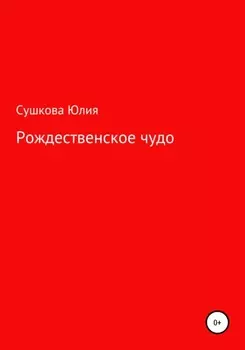 Сушкова Юлия

Рождественское чудо

0+